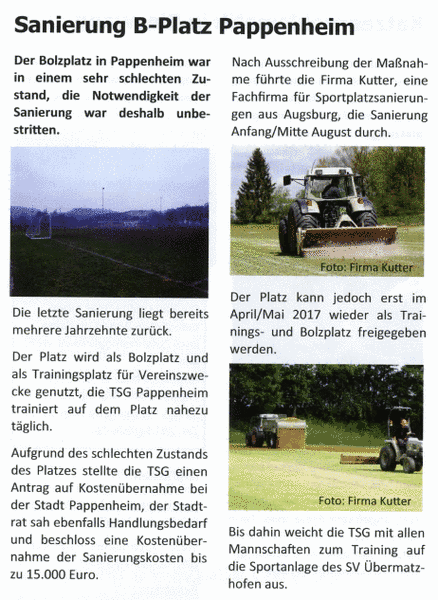 Sanierung B-Platz Pappenheim

Der Bolzplatz in Pappenheim war in einem sehr schlechten Zustand, die Notwendigkeit der Sanierung war deshalb unbestritten.

Die letzte Sanierung liegt bereits mehrere Jahrzehnte zurück.

Der Platz wird als Bolzplatz und als Trainingsplatz für Vereinszwecke genutzt, die TSG Pappenheim trainiert auf dem Platz nahezu täglich.

Aufgrund des schlechten Zustands des Platzes stellte die TSG einen Antrag auf Kostenübernahme bei der Stadt Pappenheim, der Stadtrat sah ebenfalls Handlungsbedarf und beschloss eine Kostenübernahme der Sanierungskosten bis zu 15.000 Euro.

Nach Ausschreibung der Maßnahme führte die Firma Kutter, eine Fachfirma für Sportplatzsanierungen aus Augsburg, die Sanierung Anfang/Mitte August durch.

Foto: Firma Kutter

Der Platz kann jedoch erst im April/Mai 2017 wieder als Trainings- und Bolzplatz freigegeben werden.

Foto: Firma Kutter

Bis dahin weicht die TSG mit allen Mannschaften zum Training auf die Sportanlage des SV Übermatzhofen aus.